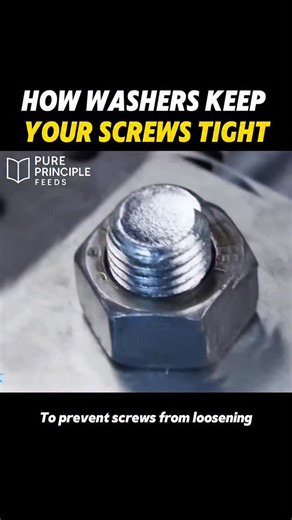 HOW WASHERS KEEP
YOUR SCREWS TIGHT

PURE
PRINCIPLE
FEEDS

To prevent screws from loosening